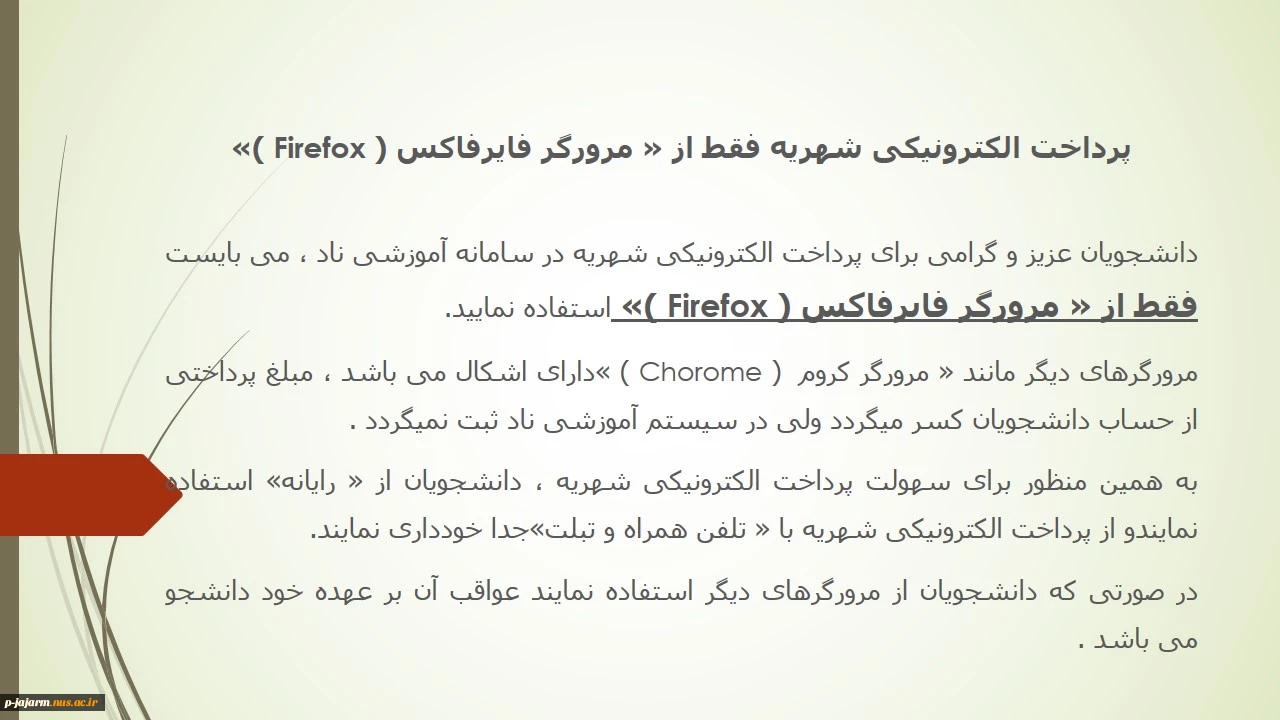 پرداخت الکترونیکی شهریه فقط از « مرورگر فایرفاکس ( Firefox )»

دانشجویان عزیز و گرامی برای پرداخت الکترونیکی شهریه در سامانه آموزشی ناد ، می بایست فقط از « مرورگر فایرفاکس ( Firefox )» استفاده نمایید.

مرورگرهای دیگر مانند « مرورگر کروم ( Chorome ) »دارای اشکال می باشد ، مبلغ پرداختی از حساب دانشجویان کسر میگردد ولی در سیستم آموزشی ناد ثبت نمیگردد .

به همین منظور برای سهولت پرداخت الکترونیکی شهریه ، دانشجویان از « رایانه» استفاده نمایندو از پرداخت الکترونیکی شهریه با « تلفن همراه و تبلت»جدا خودداری نمایند.

در صورتی که دانشجویان از مرورگرهای دیگر استفاده نمایند عواقب آن بر عهده خود دانشجو می باشد .

p-jajarm.nus.ac.ir